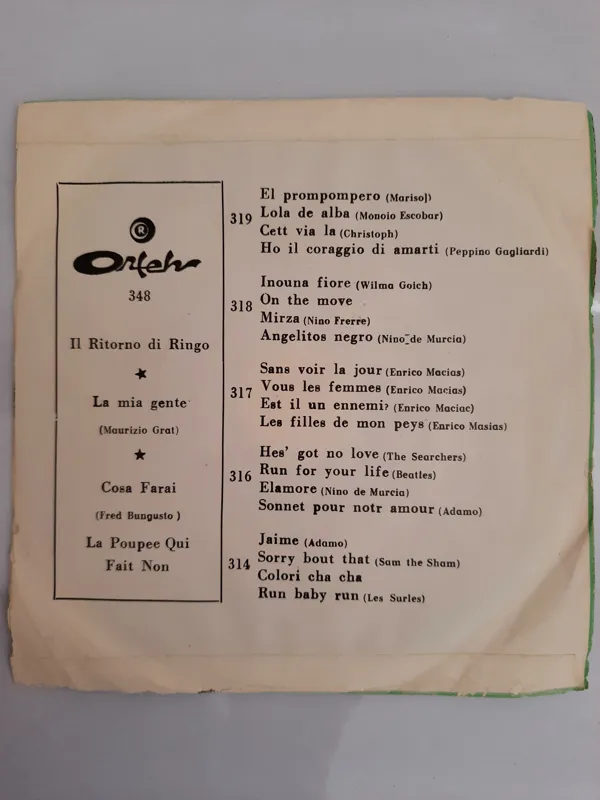 ®
Orfeh
348

Il Ritorno di Ringo

★

La mia gente

(Maurizio Grat)

★

Cosa Farai

(Fred Bungusto )

La Poupee Qui Fait Non

319
El prompompero (Marisol)
Lola de alba (Monoio Escobar)
Cett via la (Christoph)
Ho il coraggio di amarti (Peppino Gagliardi)

318
Inouna fiore (Wilma Goich)
On the move
Mirza (Nino Frerre)
Angelitos negro (Nino de Murcia)

317
Sans voir la jour (Enrico Macias)
Vous les femmes (Enrico Macias)
Est il un ennemi? (Enrico Maciac)
Les filles de mon peys (Enrico Masias)

316
Hes' got no love (The Searchers)
Run for your life (Beatles)
Elamore (Nino de Murcia)
Sonnet pour notr amour (Adamo)

314
Jaime (Adamo)
Sorry bout that (Sam the Sham)
Colori cha cha
Run baby run (Les Surles)